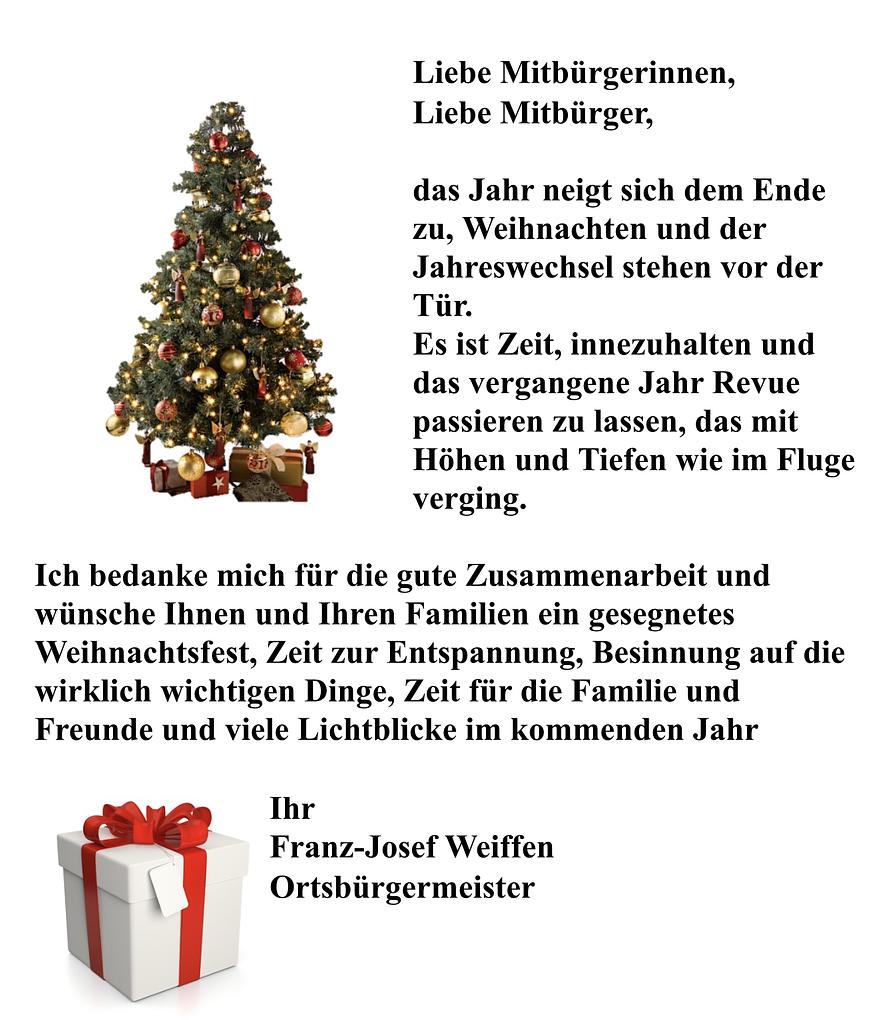 Liebe Mitbürgerinnen,
Liebe Mitbürger,

das Jahr neigt sich dem Ende zu, Weihnachten und der Jahreswechsel stehen vor der Tür.
Es ist Zeit, innezuhalten und das vergangene Jahr Revue passieren zu lassen, das mit Höhen und Tiefen wie im Fluge verging.

Ich bedanke mich für die gute Zusammenarbeit und wünsche Ihnen und Ihren Familien ein gesegnetes Weihnachtsfest, Zeit zur Entspannung, Besinnung auf die wirklich wichtigen Dinge, Zeit für die Familie und Freunde und viele Lichtblicke im kommenden Jahr

Ihr
Franz-Josef Weiffen
Ortsbürgermeister